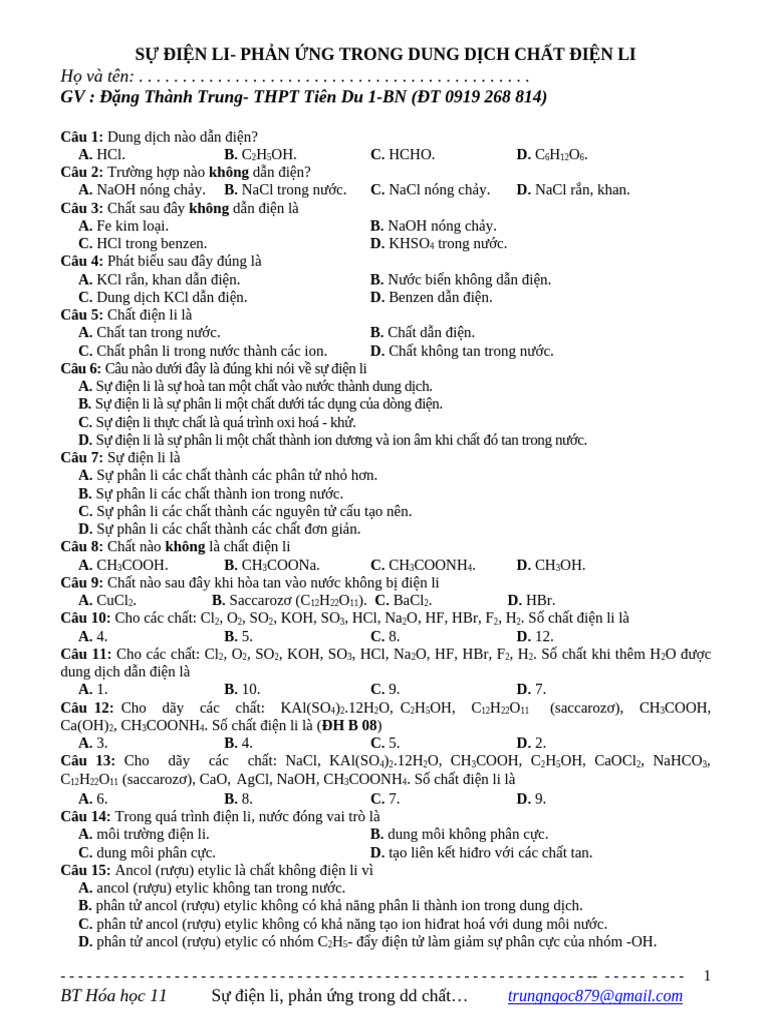 SỰ ĐIỆN LI- PHẢN ỨNG TRONG DUNG DỊCH CHẤT ĐIỆN LI
Họ và tên: . . . . . . . . . . . . . . . . . . . . . . . . . . . . . . . . . . . . . . . . . . . .
GV : Đặng Thành Trung- THPT Tiên Du 1-BN (ĐT 0919 268 814)

Câu 1: Dung dịch nào dẫn điện?
A. HCl. B. $C_2H_5OH$. C. HCHO. D. $C_6H_{12}O_6$.
Câu 2: Trường hợp nào không dẫn điện?
A. NaOH nóng chảy. B. NaCl trong nước. C. NaCl nóng chảy. D. NaCl rắn, khan.
Câu 3: Chất sau đây không dẫn điện là
A. Fe kim loại. B. NaOH nóng chảy.
C. HCl trong benzen. D. $KHSO_4$ trong nước.
Câu 4: Phát biểu sau đây đúng là
A. KCl rắn, khan dẫn điện. B. Nước biển không dẫn điện.
C. Dung dịch KCl dẫn điện. D. Benzen dẫn điện.
Câu 5: Chất điện li là
A. Chất tan trong nước. B. Chất dẫn điện.
C. Chất phân li trong nước thành các ion. D. Chất không tan trong nước.
Câu 6: Câu nào dưới đây là đúng khi nói về sự điện li
A. Sự điện li là sự hoà tan một chất vào nước thành dung dịch.
B. Sự điện li là sự phân li một chất dưới tác dụng của dòng điện.
C. Sự điện li thực chất là quá trình oxi hoá - khử.
D. Sự điện li là sự phân li một chất thành ion dương và ion âm khi chất đó tan trong nước.
Câu 7: Sự điện li là
A. Sự phân li các chất thành các phân tử nhỏ hơn.
B. Sự phân li các chất thành ion trong nước.
C. Sự phân li các chất thành các nguyên tử cấu tạo nên.
D. Sự phân li các chất thành các chất đơn giản.
Câu 8: Chất nào không là chất điện li
A. $CH_3COOH$. B. $CH_3COONa$. C. $CH_3COONH_4$. D. $CH_3OH$.
Câu 9: Chất nào sau đây khi hòa tan vào nước không bị điện li
A. $CuCl_2$. B. Saccarozơ ($C_{12}H_{22}O_{11}$). C. $BaCl_2$. D. HBr.
Câu 10: Cho các chất: $Cl_2$, $O_2$, $SO_2$, KOH, $SO_3$, HCl, $Na_2O$, HF, HBr, $F_2$, $H_2$. Số chất điện li là
A. 4. B. 5. C. 8. D. 12.
Câu 11: Cho các chất: $Cl_2$, $O_2$, $SO_2$, KOH, $SO_3$, HCl, $Na_2O$, HF, HBr, $F_2$, $H_2$. Số chất khi thêm $H_2O$ được dung dịch dẫn điện là
A. 1. B. 10. C. 9. D. 7.
Câu 12: Cho dãy các chất: $KAl(SO_4)_2.12H_2O$, $C_2H_5OH$, $C_{12}H_{22}O_{11}$ (saccarozơ), $CH_3COOH$, $Ca(OH)_2$, $CH_3COONH_4$. Số chất điện li là (ĐH B 08)
A. 3. B. 4. C. 5. D. 2.
Câu 13: Cho dãy các chất: NaCl, $KAl(SO_4)_2.12H_2O$, $CH_3COOH$, $C_2H_5OH$, $CaOCl_2$, $NaHCO_3$, $C_{12}H_{22}O_{11}$ (saccarozơ), CaO, AgCl, NaOH, $CH_3COONH_4$. Số chất điện li là
A. 6. B. 8. C. 7. D. 9.
Câu 14: Trong quá trình điện li, nước đóng vai trò là
A. môi trường điện li. B. dung môi không phân cực.
C. dung môi phân cực. D. tạo liên kết hiđro với các chất tan.
Câu 15: Ancol (rượu) etylic là chất không điện li vì
A. ancol (rượu) etylic không tan trong nước.
B. phân tử ancol (rượu) etylic không có khả năng phân li thành ion trong dung dịch.
C. phân tử ancol (rượu) etylic không có khả năng tạo ion hiđrat hoá với dung môi nước.
D. phân tử ancol (rượu) etylic có nhóm $C_2H_5$- đẩy điện tử làm giảm sự phân cực của nhóm -OH.

1
BT Hóa học 11 Sự điện li, phản ứng trong dd chất… trungngoc879@gmail.com